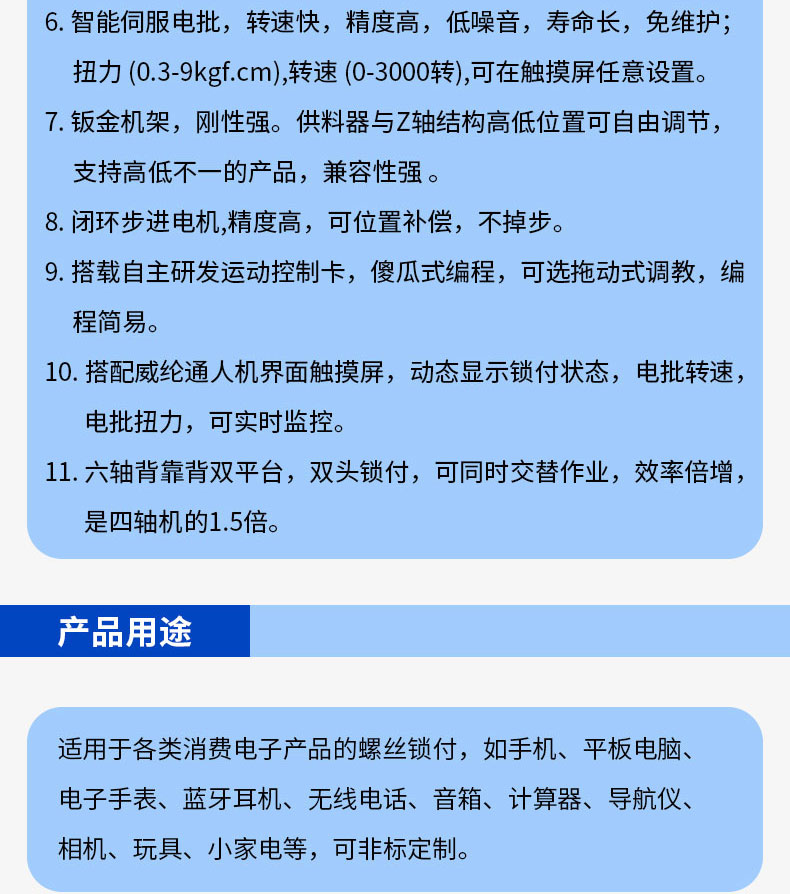 6. 智能伺服电批，转速快，精度高，低噪音，寿命长，免维护；扭力 (0.3-9kgf.cm),转速 (0-3000转),可在触摸屏任意设置。

7. 钣金机架，刚性强。供料器与Z轴结构高低位置可自由调节，支持高低不一的产品，兼容性强 。

8. 闭环步进电机,精度高，可位置补偿，不掉步。

9. 搭载自主研发运动控制卡，傻瓜式编程，可选拖动式调教，编程简易。

10. 搭配威纶通人机界面触摸屏，动态显示锁付状态，电批转速，电批扭力，可实时监控。

11. 六轴背靠背双平台，双头锁付，可同时交替作业，效率倍增，是四轴机的1.5倍。

产品用途

适用于各类消费电子产品的螺丝锁付，如手机、平板电脑、电子手表、蓝牙耳机、无线电话、音箱、计算器、导航仪、相机、玩具、小家电等，可非标定制。